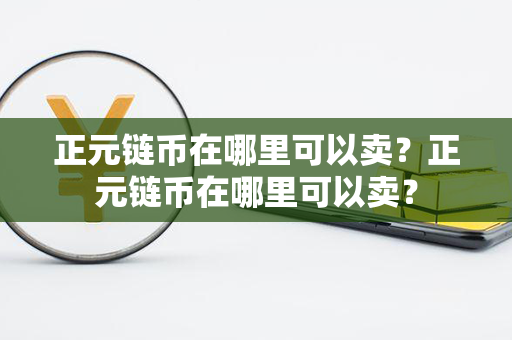 正元链币在哪里可以卖？正元链币在哪里可以卖？